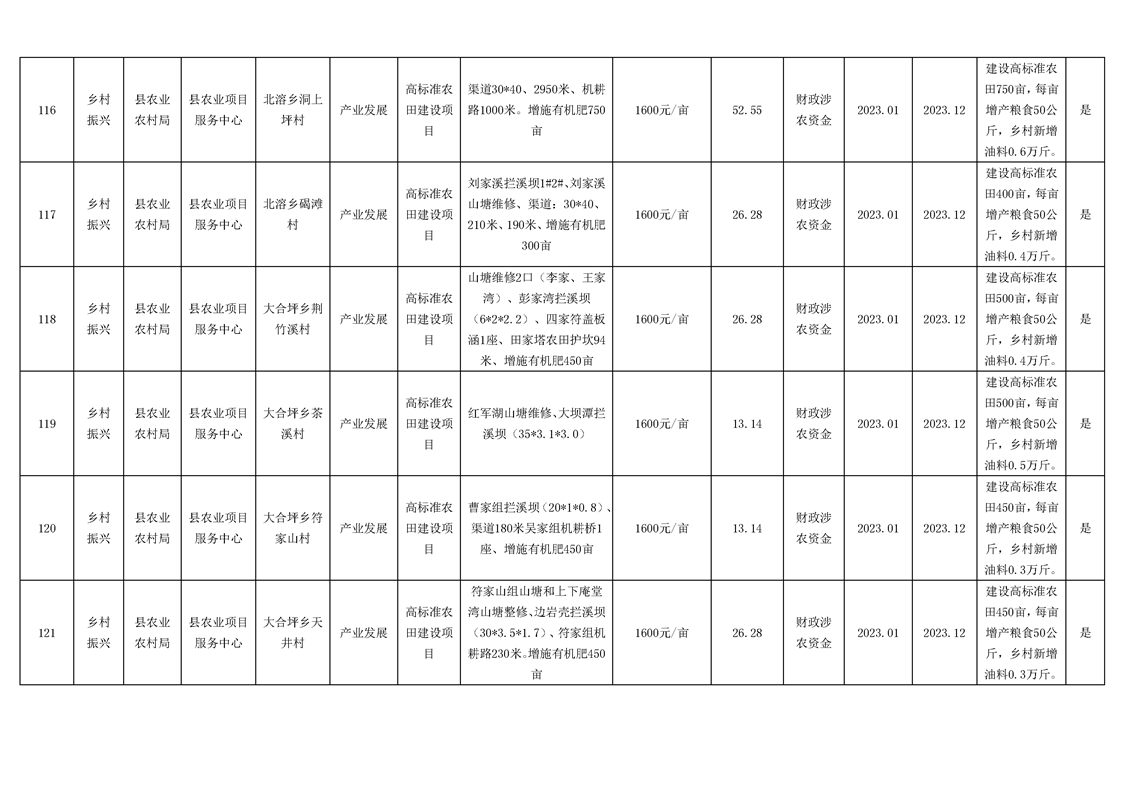 | 116 | 乡村振兴 | 县农业农村局 | 县农业项目服务中心 | 北溶乡洞上坪村 | 产业发展 | 高标准农田建设项目 | 渠道30*40、2950米、机耕路1000米。增施有机肥750亩 | 1600元/亩 | 52.55 | 财政涉农资金 | 2023.01 | 2023.12 | 建设高标准农田750亩，每亩增产粮食50公斤，乡村新增油料0.6万斤。 | 是 |
|---|---|---|---|---|---|---|---|---|---|---|---|---|---|---|
| 117 | 乡村振兴 | 县农业农村局 | 县农业项目服务中心 | 北溶乡碣滩村 | 产业发展 | 高标准农田建设项目 | 刘家溪拦溪坝1#2#、刘家溪山塘维修、渠道：30*40、210米、190米、增施有机肥300亩 | 1600元/亩 | 26.28 | 财政涉农资金 | 2023.01 | 2023.12 | 建设高标准农田400亩，每亩增产粮食50公斤，乡村新增油料0.4万斤。 | 是 |
| 118 | 乡村振兴 | 县农业农村局 | 县农业项目服务中心 | 大合坪乡荆竹溪村 | 产业发展 | 高标准农田建设项目 | 山塘维修2口（李家、王家湾）、彭家湾拦溪坝（6*2*2.2）、四家符盖板涵1座、田家塔农田护坎94米、增施有机肥450亩 | 1600元/亩 | 26.28 | 财政涉农资金 | 2023.01 | 2023.12 | 建设高标准农田500亩，每亩增产粮食50公斤，乡村新增油料0.4万斤。 | 是 |
| 119 | 乡村振兴 | 县农业农村局 | 县农业项目服务中心 | 大合坪乡茶溪村 | 产业发展 | 高标准农田建设项目 | 红军湖山塘维修、大坝潭拦溪坝（35*3.1*3.0） | 1600元/亩 | 13.14 | 财政涉农资金 | 2023.01 | 2023.12 | 建设高标准农田500亩，每亩增产粮食50公斤，乡村新增油料0.5万斤。 | 是 |
| 120 | 乡村振兴 | 县农业农村局 | 县农业项目服务中心 | 大合坪乡符家山村 | 产业发展 | 高标准农田建设项目 | 曹家组拦溪坝（20*1*0.8）、渠道180米吴家组机耕桥1座、增施有机肥450亩 | 1600元/亩 | 13.14 | 财政涉农资金 | 2023.01 | 2023.12 | 建设高标准农田450亩，每亩增产粮食50公斤，乡村新增油料0.3万斤。 | 是 |
| 121 | 乡村振兴 | 县农业农村局 | 县农业项目服务中心 | 大合坪乡天井村 | 产业发展 | 高标准农田建设项目 | 符家山组山塘和上下庵堂湾山塘整修、边岩壳拦溪坝（30*3.5*1.7）、符家组机耕路230米。增施有机肥450亩 | 1600元/亩 | 26.28 | 财政涉农资金 | 2023.01 | 2023.12 | 建设高标准农田450亩，每亩增产粮食50公斤，乡村新增油料0.3万斤。 | 是 |